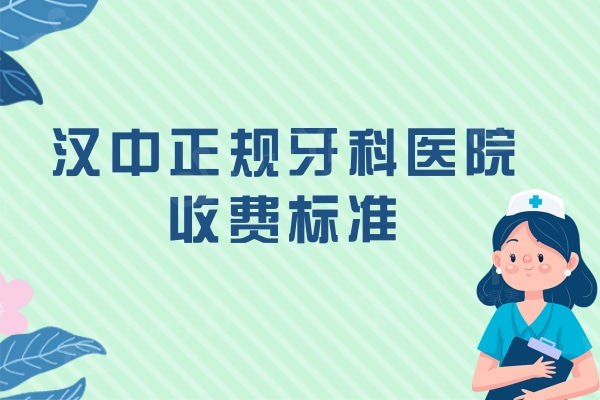 汉中正规牙科医院
收费标准